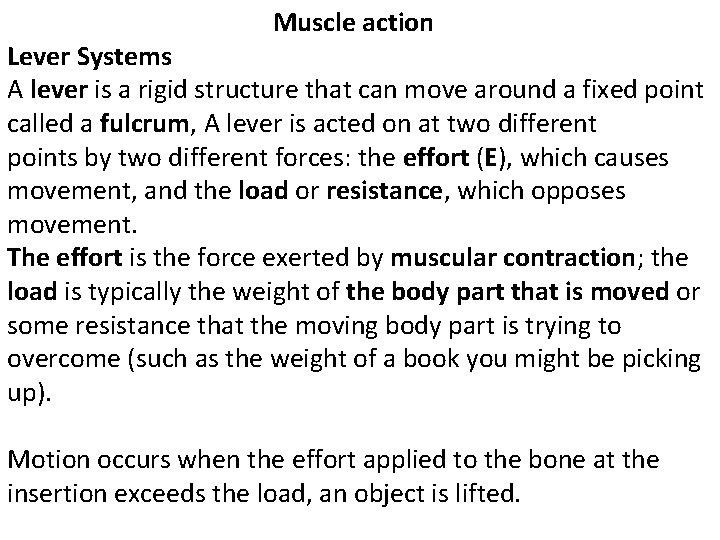 Muscle action

Lever Systems

A lever is a rigid structure that can move around a fixed point called a fulcrum, A lever is acted on at two different points by two different forces: the effort (E), which causes movement, and the load or resistance, which opposes movement.

The effort is the force exerted by muscular contraction; the load is typically the weight of the body part that is moved or some resistance that the moving body part is trying to overcome (such as the weight of a book you might be picking up).

Motion occurs when the effort applied to the bone at the insertion exceeds the load, an object is lifted.